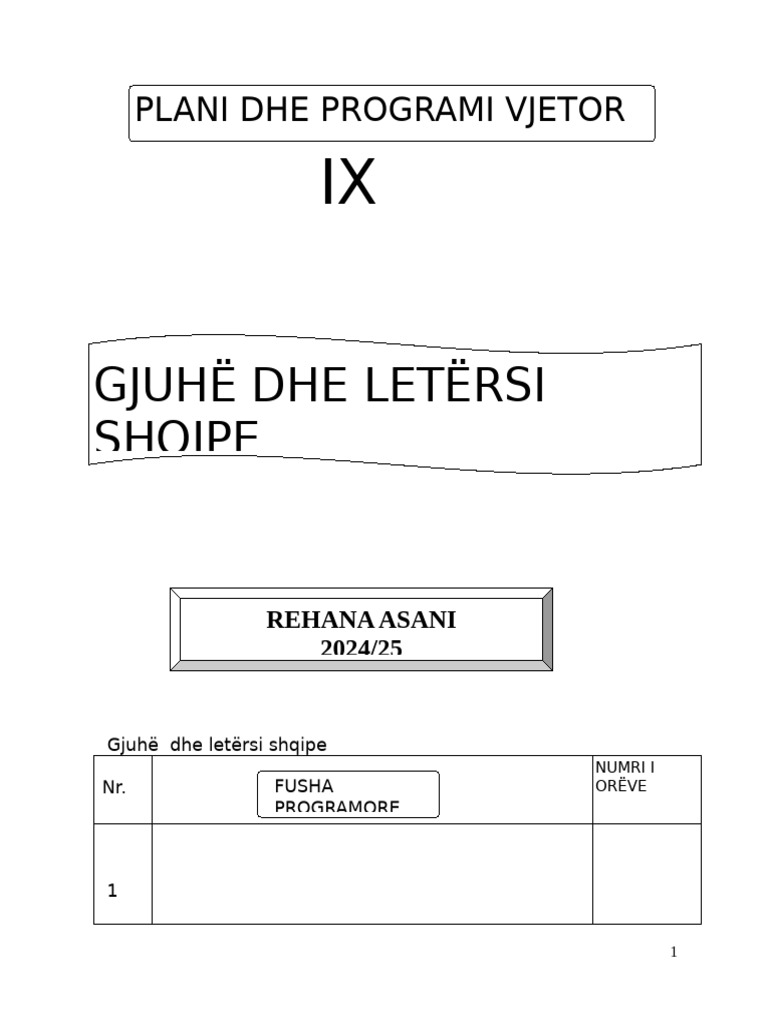 PLANI DHE PROGRAMI VJETOR

IX

GJUHË DHE LETËRSI SHQIPE

REHANA ASANI
2024/25

Gjuhë dhe letërsi shqipe

| Nr. | FUSHA PROGRAMORE | NUMRI I ORËVE |
|---|---|---|
| 1 | | |

1